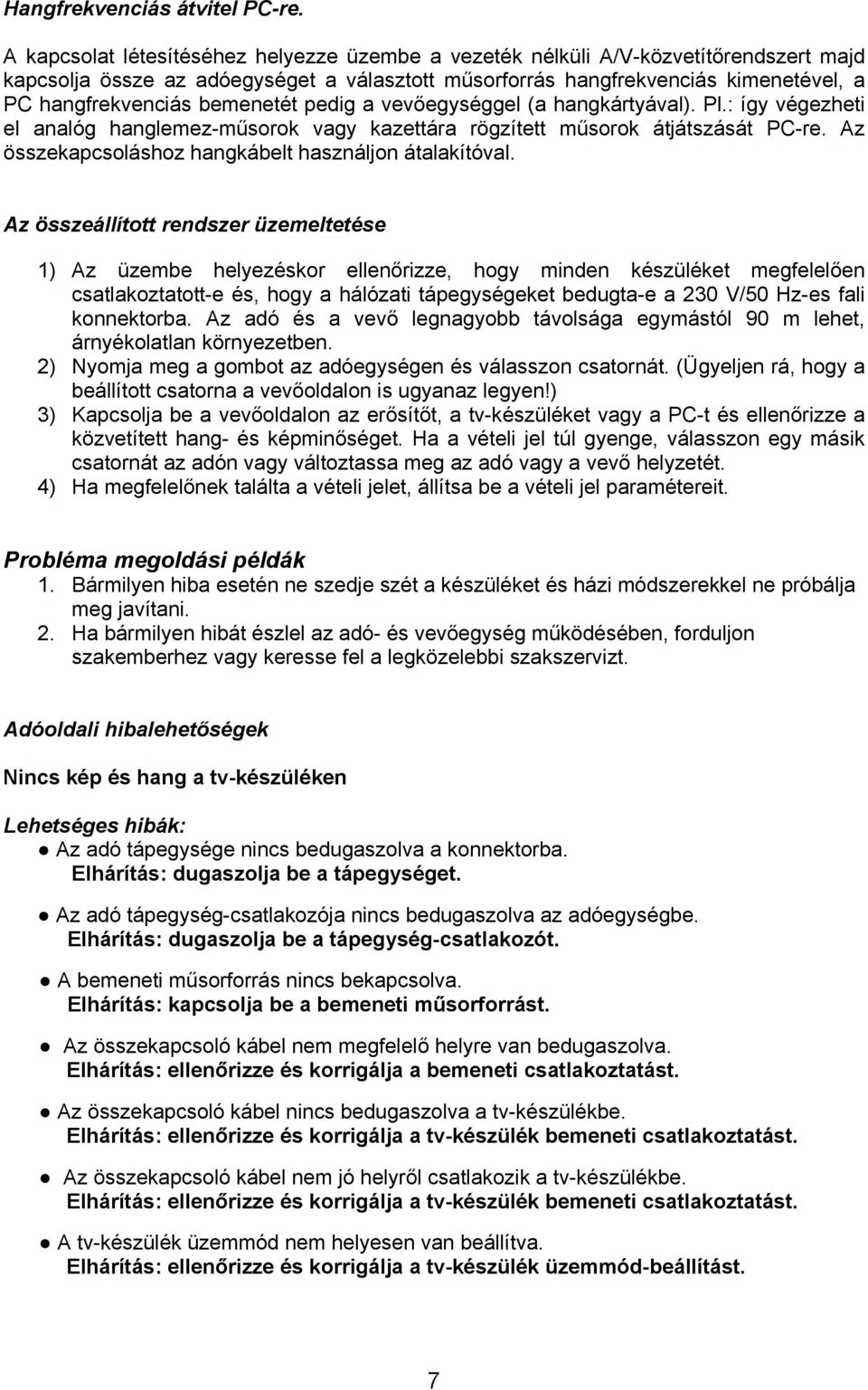 Hangfrekvenciás átvitel PC-re.

A kapcsolat létesítéséhez helyezze üzembe a vezeték nélküli A/V-közvetítőrendszert majd kapcsolja össze az adóegységet a választott műsorforrás hangfrekvenciás kimenetével, a PC hangfrekvenciás bemenetét pedig a vevőegységgel (a hangkártyával). Pl.: így végezheti el analóg hanglemez-műsorok vagy kazettára rögzített műsorok átjátszását PC-re. Az összekapcsoláshoz hangkábelt használjon átalakítóval.

Az összeállított rendszer üzemeltetése

1) Az üzembe helyezéskor ellenőrizze, hogy minden készüléket megfelelően csatlakoztatott-e és, hogy a hálózati tápegységeket bedugta-e a 230 V/50 Hz-es fali konnektorba. Az adó és a vevő legnagyobb távolsága egymástól 90 m lehet, árnyékolatlan környezetben.
2) Nyomja meg a gombot az adóegységen és válasszon csatornát. (Ügyeljen rá, hogy a beállított csatorna a vevőoldalon is ugyanaz legyen!)
3) Kapcsolja be a vevőoldalon az erősítőt, a tv-készüléket vagy a PC-t és ellenőrizze a közvetített hang- és képminőséget. Ha a vételi jel túl gyenge, válasszon egy másik csatornát az adón vagy változtassa meg az adó vagy a vevő helyzetét.
4) Ha megfelelőnek találta a vételi jelet, állítsa be a vételi jel paramétereit.

Probléma megoldási példák
1. Bármilyen hiba esetén ne szedje szét a készüléket és házi módszerekkel ne próbálja meg javítani.
2. Ha bármilyen hibát észlel az adó- és vevőegység működésében, forduljon szakemberhez vagy keresse fel a legközelebbi szakszervizt.

Adóoldali hibalehetőségek

Nincs kép és hang a tv-készüléken

Lehetséges hibák:
● Az adó tápegysége nincs bedugaszolva a konnektorba.
Elhárítás: dugaszolja be a tápegységet.

● Az adó tápegység-csatlakozója nincs bedugaszolva az adóegységbe.
Elhárítás: dugaszolja be a tápegység-csatlakozót.

● A bemeneti műsorforrás nincs bekapcsolva.
Elhárítás: kapcsolja be a bemeneti műsorforrást.

● Az összekapcsoló kábel nem megfelelő helyre van bedugaszolva.
Elhárítás: ellenőrizze és korrigálja a bemeneti csatlakoztatást.

● Az összekapcsoló kábel nincs bedugaszolva a tv-készülékbe.
Elhárítás: ellenőrizze és korrigálja a tv-készülék bemeneti csatlakoztatást.

● Az összekapcsoló kábel nem jó helyről csatlakozik a tv-készülékbe.
Elhárítás: ellenőrizze és korrigálja a tv-készülék bemeneti csatlakoztatást.

● A tv-készülék üzemmód nem helyesen van beállítva.
Elhárítás: ellenőrizze és korrigálja a tv-készülék üzemmód-beállítást.

7